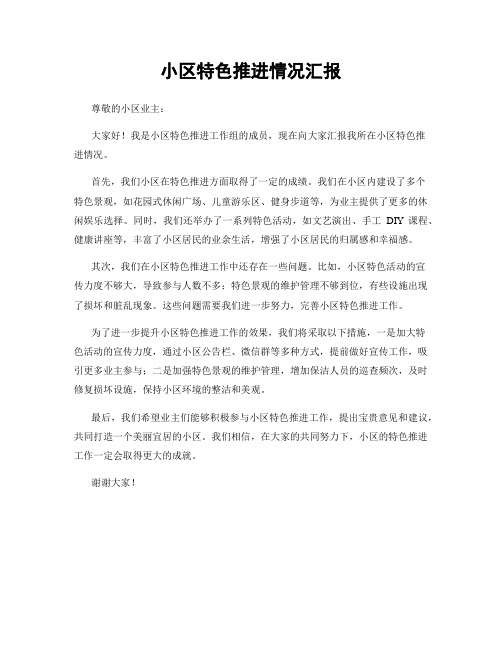 小区特色推进情况汇报

尊敬的小区业主：

大家好！我是小区特色推进工作组的成员，现在向大家汇报我所在小区特色推进情况。

首先，我们小区在特色推进方面取得了一定的成绩。我们在小区内建设了多个特色景观，如花园式休闲广场、儿童游乐区、健身步道等，为业主提供了更多的休闲娱乐选择。同时，我们还举办了一系列特色活动，如文艺演出、手工 DIY 课程、健康讲座等，丰富了小区居民的业余生活，增强了小区居民的归属感和幸福感。

其次，我们在小区特色推进工作中还存在一些问题。比如，小区特色活动的宣传力度不够大，导致参与人数不多；特色景观的维护管理不够到位，有些设施出现了损坏和脏乱现象。这些问题需要我们进一步努力，完善小区特色推进工作。

为了进一步提升小区特色推进工作的效果，我们将采取以下措施，一是加大特色活动的宣传力度，通过小区公告栏、微信群等多种方式，提前做好宣传工作，吸引更多业主参与；二是加强特色景观的维护管理，增加保洁人员的巡查频次，及时修复损坏设施，保持小区环境的整洁和美观。

最后，我们希望业主们能够积极参与小区特色推进工作，提出宝贵意见和建议，共同打造一个美丽宜居的小区。我们相信，在大家的共同努力下，小区的特色推进工作一定会取得更大的成就。

谢谢大家！